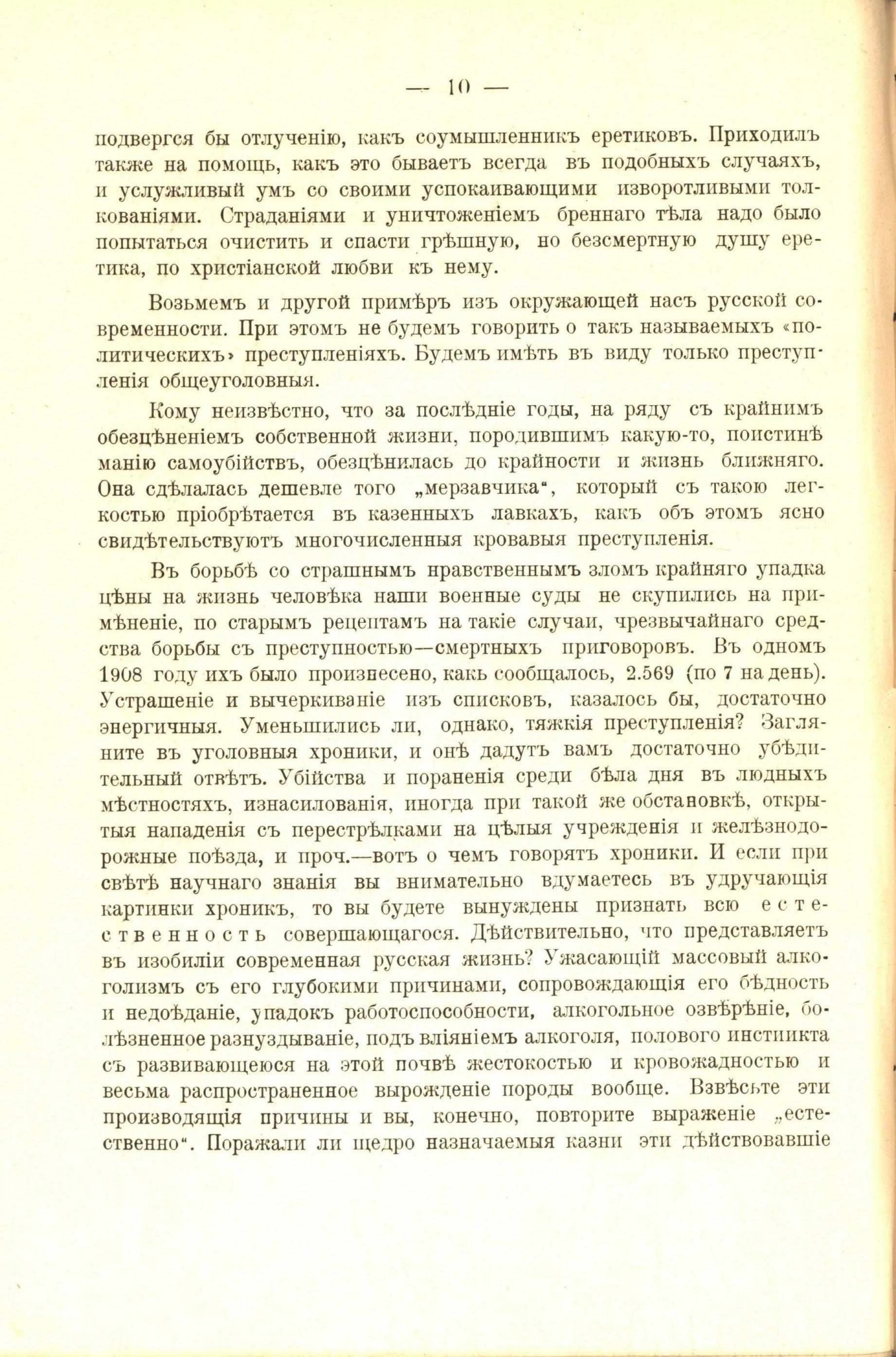 — 10 —

подвергся бы отлученію, какъ соумышленникъ еретиковъ. Приходилъ также на помощь, какъ это бываетъ всегда въ подобныхъ случаяхъ, и услужливый умъ со своими успокаивающими изворотливыми толкованіями. Страданіями и уничтоженіемъ бреннаго тѣла надо было попытаться очистить и спасти грѣшную, но безсмертную душу еретика, по христіанской любви къ нему.

Возьмемъ и другой примѣръ изъ окружающей насъ русской современности. При этомъ не будемъ говорить о такъ называемыхъ «политическихъ» преступленіяхъ. Будемъ имѣть въ виду только преступленія общеуголовныя.

Кому неизвѣстно, что за послѣдніе годы, на ряду съ крайнимъ обезцѣненіемъ собственной жизни, породившимъ какую-то, поистинѣ манію самоубійствъ, обезцѣнилась до крайности и жизнь ближняго. Она сдѣлалась дешевле того „мерзавчика“, который съ такою легкостью пріобрѣтается въ казенныхъ лавкахъ, какъ объ этомъ ясно свидѣтельствуютъ многочисленныя кровавыя преступленія.

Въ борьбѣ со страшнымъ нравственнымъ зломъ крайняго упадка цѣны на жизнь человѣка наши военные суды не скупились на примѣненіе, по старымъ рецептамъ на такіе случаи, чрезвычайнаго средства борьбы съ преступностью—смертныхъ приговоровъ. Въ одномъ 1908 году ихъ было произнесено, какъ сообщалось, 2.569 (по 7 на день). Устрашеніе и вычеркиваніе изъ списковъ, казалось бы, достаточно энергичныя. Уменьшились ли, однако, тяжкія преступленія? Загляните въ уголовныя хроники, и онѣ дадутъ вамъ достаточно убѣдительный отвѣтъ. Убійства и пораненія среди бѣла дня въ людныхъ мѣстностяхъ, изнасилованія, иногда при такой же обстановкѣ, открытыя нападенія съ перестрѣлками на цѣлыя учрежденія и желѣзнодорожные поѣзда, и проч.—вотъ о чемъ говорятъ хроники. И если при свѣтѣ научнаго знанія вы внимательно вдумаетесь въ удручающія картинки хроникъ, то вы будете вынуждены признать всю естественность совершающагося. Дѣйствительно, что представляетъ въ изобиліи современная русская жизнь? Ужасающій массовый алкоголизмъ съ его глубокими причинами, сопровождающія его бѣдность и недоѣданіе, упадокъ работоспособности, алкогольное озвѣрѣніе, болѣзненное разнуздываніе, подъ вліяніемъ алкоголя, полового инстинкта съ развивающеюся на этой почвѣ жестокостью и кровожадностью и весьма распространенное вырожденіе породы вообще. Взвѣсьте эти производящія причины и вы, конечно, повторите выраженіе „естественно“. Поражали ли щедро назначаемыя казни эти дѣйствовавшіе